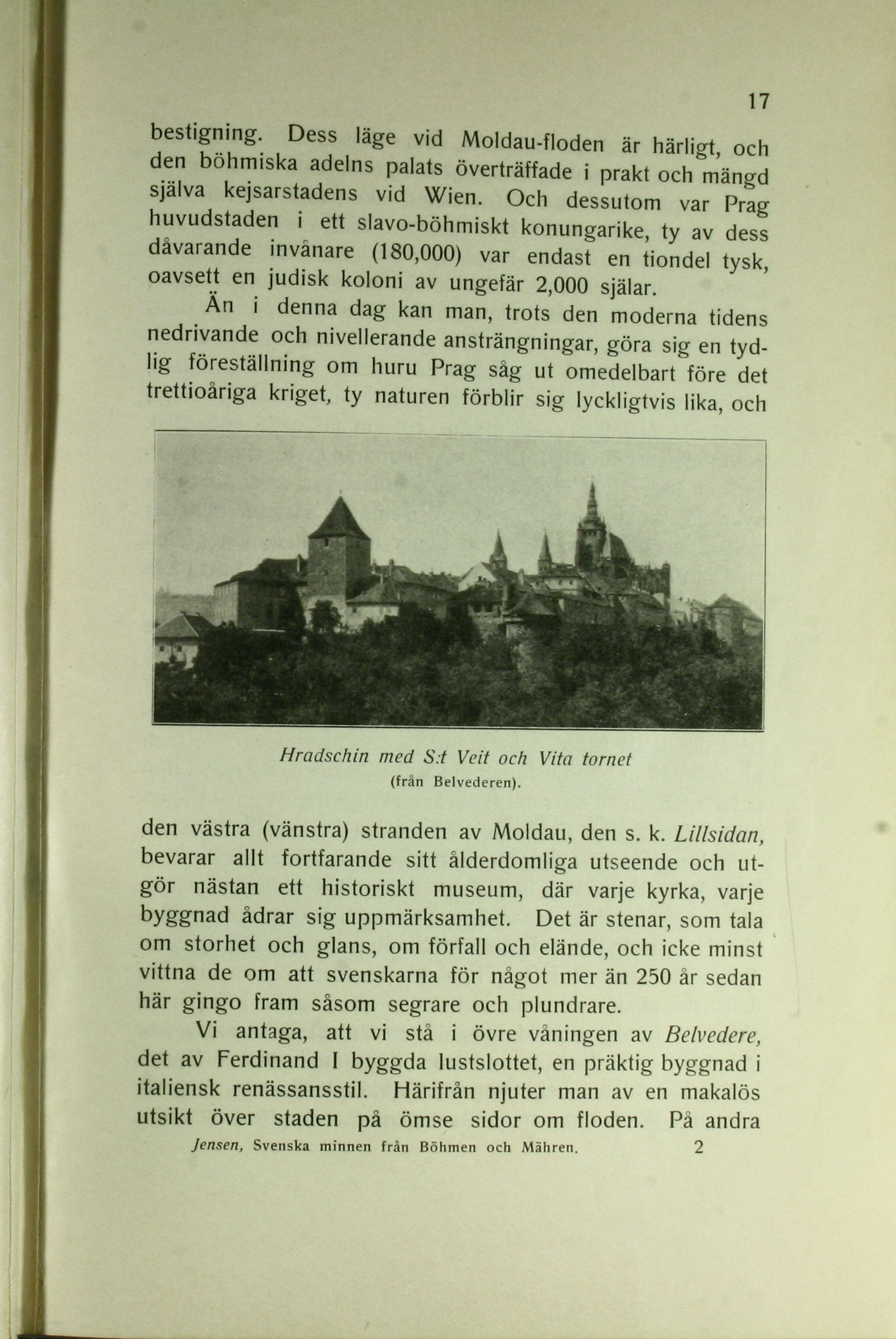 17

bestigning. Dess läge vid Moldau-floden är härligt, och den böhmiska adelns palats överträffade i prakt och mängd själva kejsarstadens vid Wien. Och dessutom var Prag huvudstaden i ett slavo-böhmiskt konungarike, ty av dess dåvarande invånare (180,000) var endast en tiondel tysk, oavsett en judisk koloni av ungefär 2,000 själar.

Än i denna dag kan man, trots den moderna tidens nedrivande och nivellerande ansträngningar, göra sig en tydlig föreställning om huru Prag såg ut omedelbart före det trettioåriga kriget, ty naturen förblir sig lyckligtvis lika, och

Hradschin med S:t Veit och Vita tornet
(från Belvederen).

den västra (vänstra) stranden av Moldau, den s. k. Lillsidan, bevarar allt fortfarande sitt ålderdomliga utseende och utgör nästan ett historiskt museum, där varje kyrka, varje byggnad ådrar sig uppmärksamhet. Det är stenar, som tala om storhet och glans, om förfall och elände, och icke minst vittna de om att svenskarna för något mer än 250 år sedan här gingo fram såsom segrare och plundrare.

Vi antaga, att vi stå i övre våningen av Belvedere, det av Ferdinand I byggda lustslottet, en präktig byggnad i italiensk renässansstil. Härifrån njuter man av en makalös utsikt över staden på ömse sidor om floden. På andra

Jensen, Svenska minnen från Böhmen och Mähren. 2